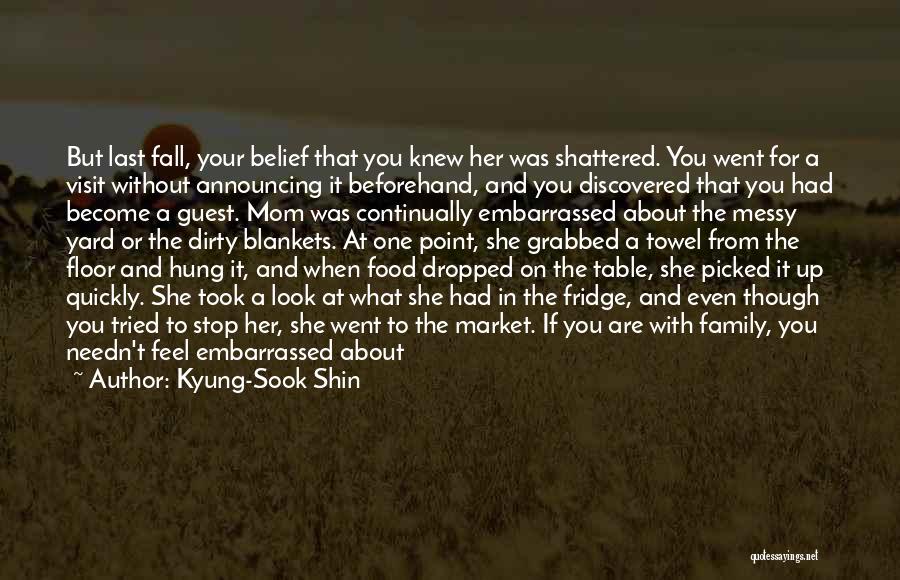 But last fall, your belief that you knew her was shattered. You went for a visit without announcing it beforehand, and you discovered that you had become a guest. Mom was continually embarrassed about the messy yard or the dirty blankets. At one point, she grabbed a towel from the floor and hung it, and when food dropped on the table, she picked it up quickly. She took a look at what she had in the fridge, and even though you tried to stop her, she went to the market. If you are with family, you needn't feel embarrassed about

~ Author: Kyung-Sook Shin

quotessayings.net